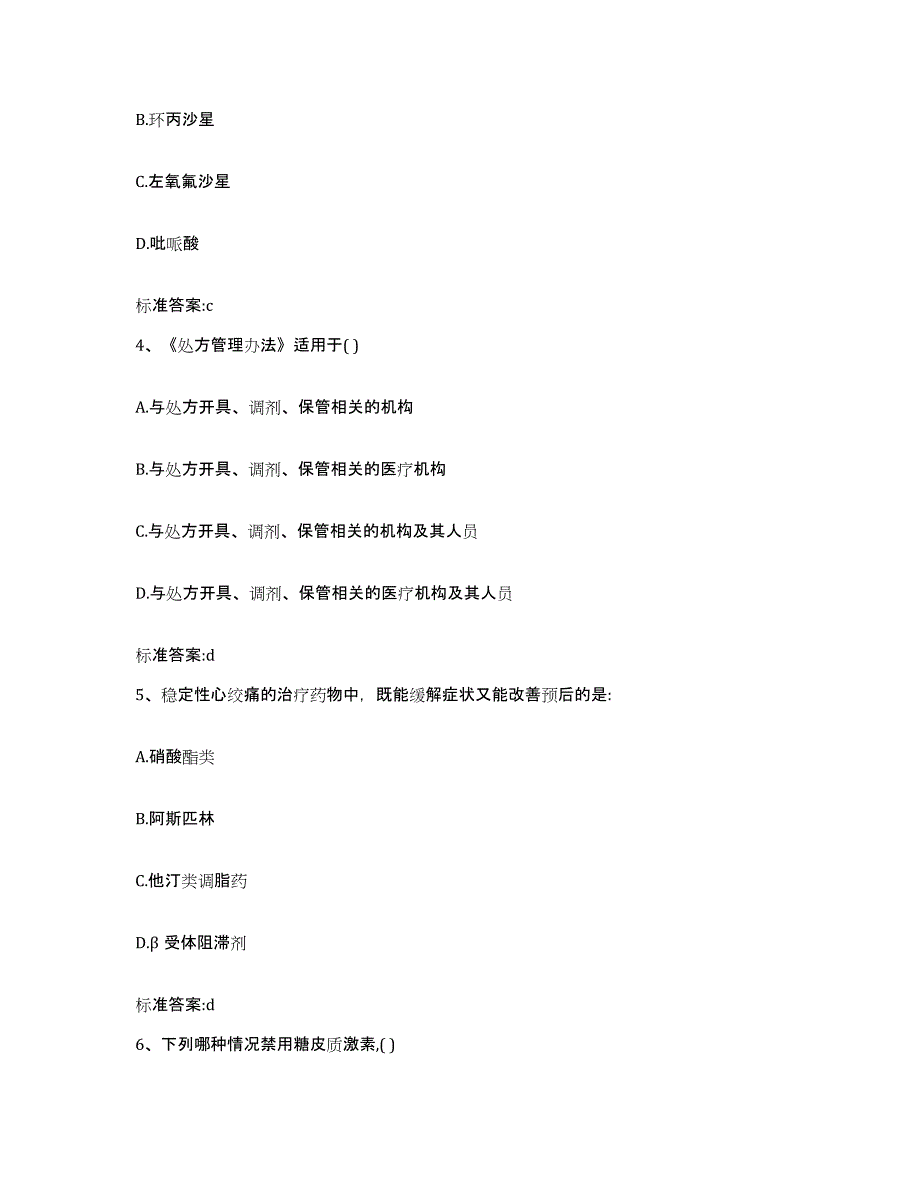 B.环丙沙星

C.左氧氟沙星

D.吡哌酸

标准答案:c

4、《处方管理办法》适用于( )

A.与处方开具、调剂、保管相关的机构

B.与处方开具、调剂、保管相关的医疗机构

C.与处方开具、调剂、保管相关的机构及其人员

D.与处方开具、调剂、保管相关的医疗机构及其人员

标准答案:d

5、稳定性心绞痛的治疗药物中，既能缓解症状又能改善预后的是:

A.硝酸酯类

B.阿斯匹林

C.他汀类调脂药

D.β 受体阻滞剂

标准答案:d

6、下列哪种情况禁用糖皮质激素,( )